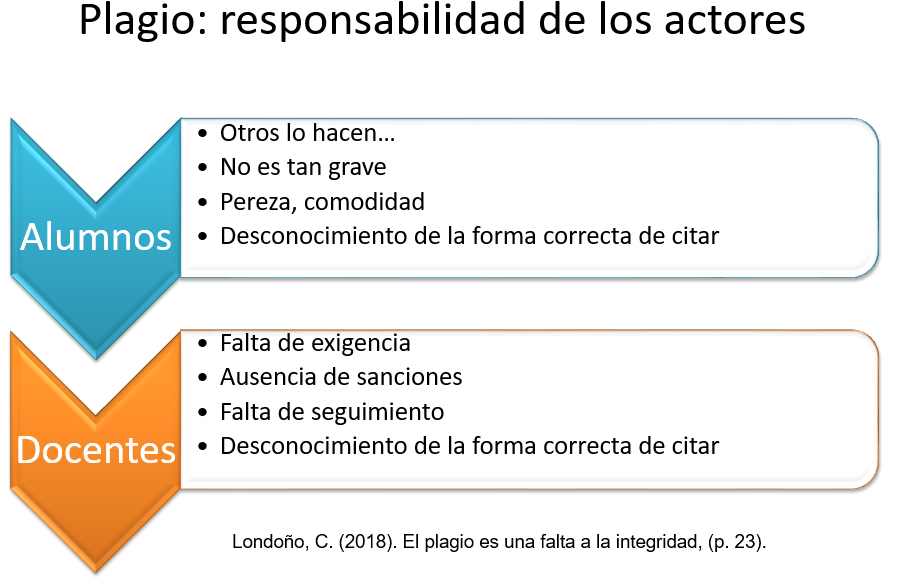 Plagio: responsabilidad de los actores

Alumnos

- Otros lo hacen…
- No es tan grave
- Pereza, comodidad
- Desconocimiento de la forma correcta de citar

Docentes

- Falta de exigencia
- Ausencia de sanciones
- Falta de seguimiento
- Desconocimiento de la forma correcta de citar

Londoño, C. (2018). El plagio es una falta a la integridad, (p. 23).